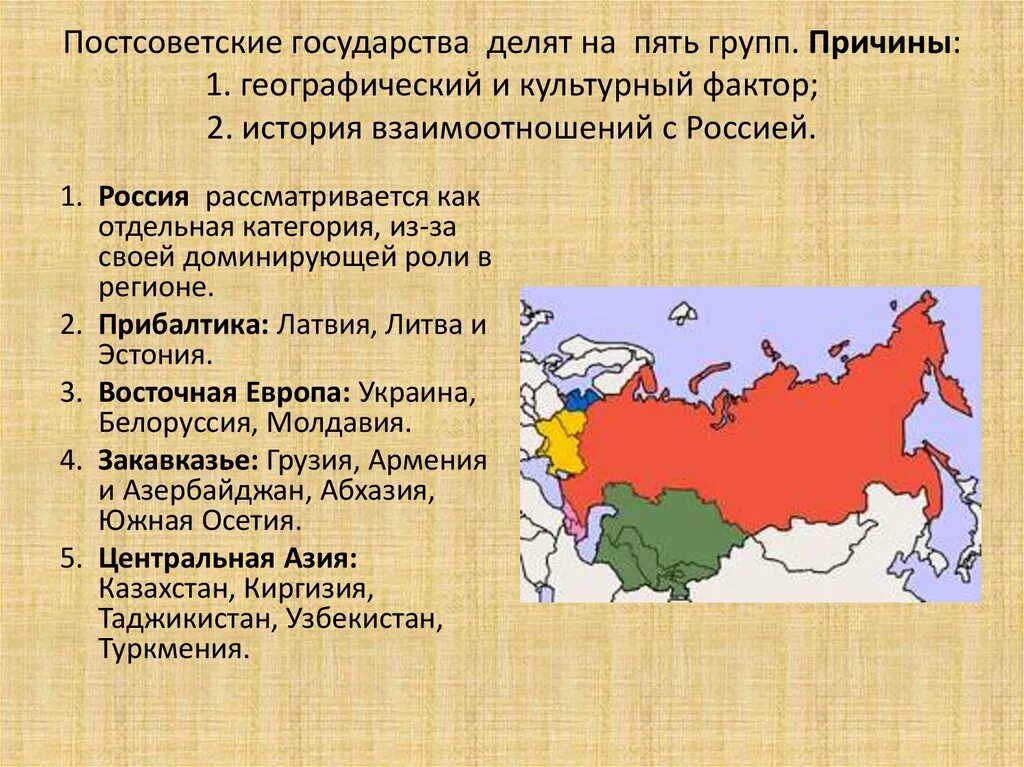 Постсоветские государства делят на пять групп. Причины:
1. географический и культурный фактор;
2. история взаимоотношений с Россией.

1. Россия рассматривается как отдельная категория, из-за своей доминирующей роли в регионе.
2. Прибалтика: Латвия, Литва и Эстония.
3. Восточная Европа: Украина, Белоруссия, Молдавия.
4. Закавказье: Грузия, Армения и Азербайджан, Абхазия, Южная Осетия.
5. Центральная Азия: Казахстан, Киргизия, Таджикистан, Узбекистан, Туркмения.